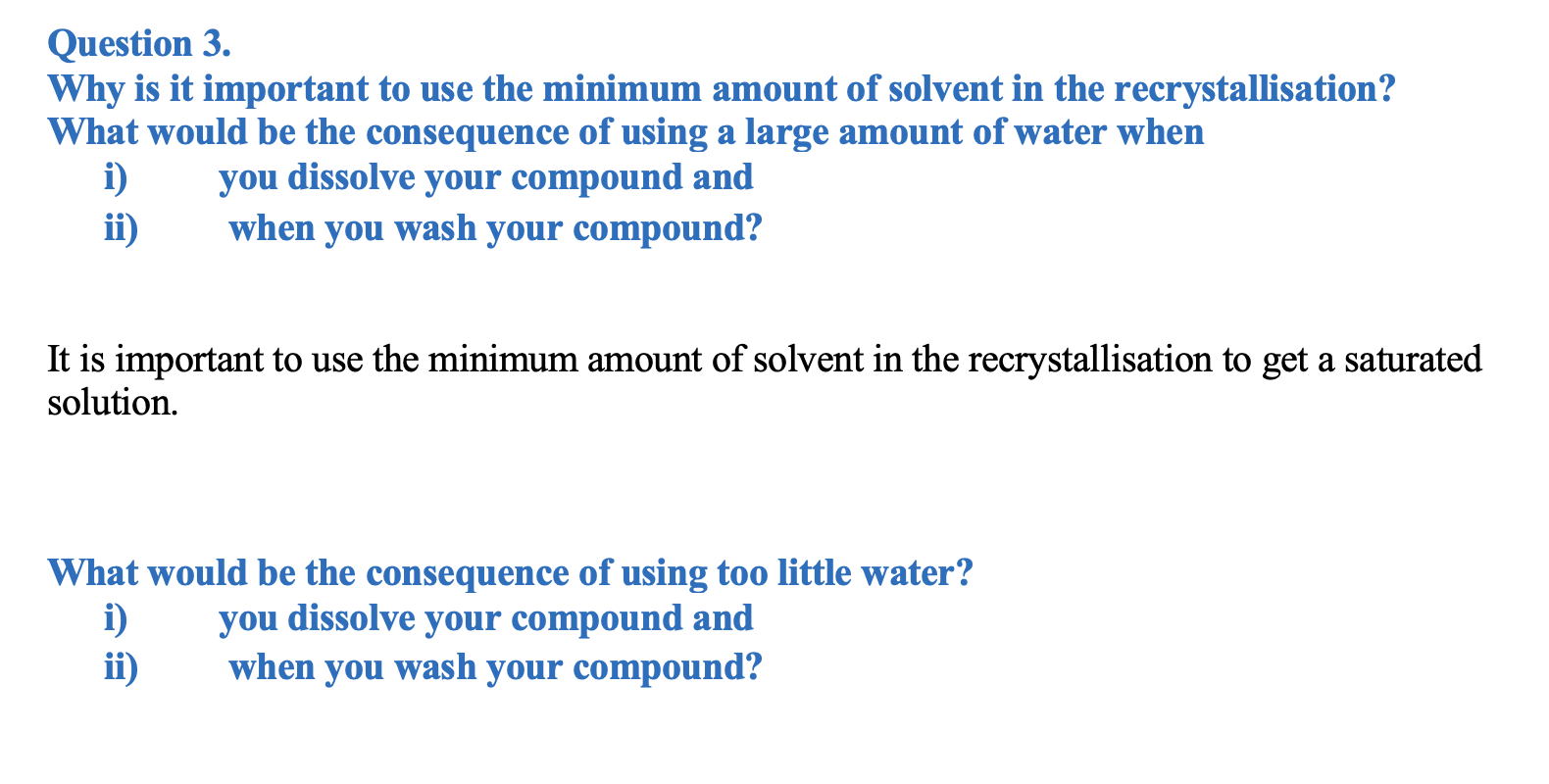 Question 3.
Why is it important to use the minimum amount of solvent in the recrystallisation?
What would be the consequence of using a large amount of water when
i) you dissolve your compound and
ii) when you wash your compound?

It is important to use the minimum amount of solvent in the recrystallisation to get a saturated solution.

What would be the consequence of using too little water?
i) you dissolve your compound and
ii) when you wash your compound?